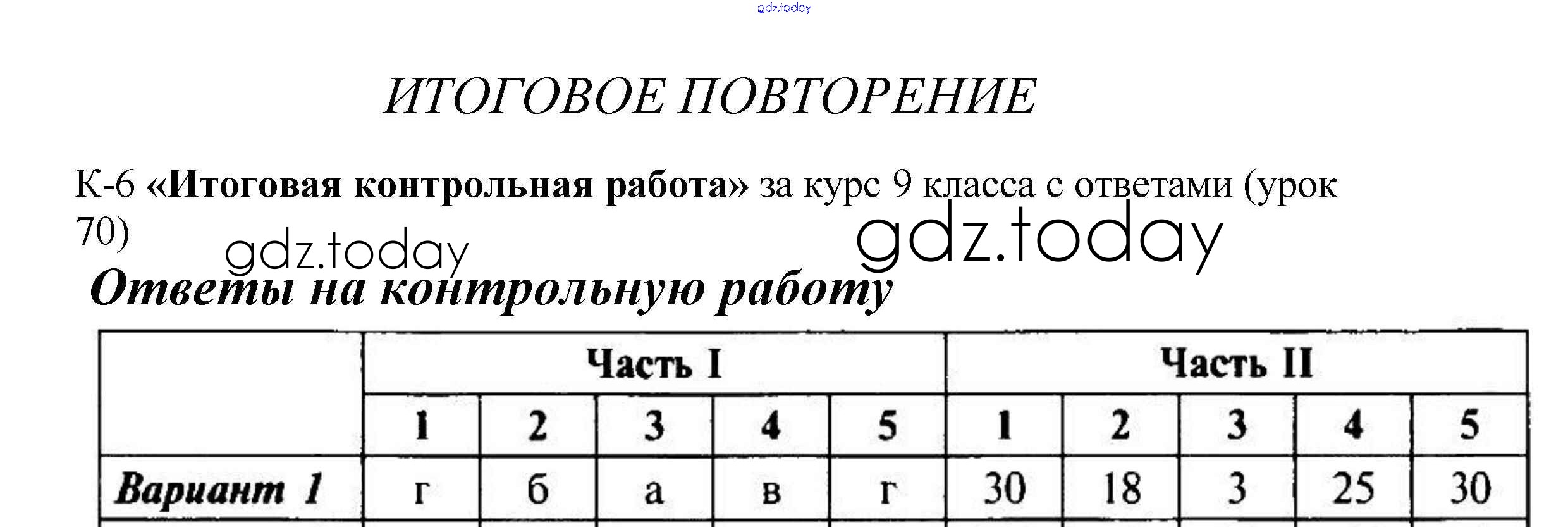 ИТОГОВОЕ ПОВТОРЕНИЕ

К-6 «Итоговая контрольная работа» за курс 9 класса с ответами (урок 70)

Ответы на контрольную работу

| | Часть I | | | | | Часть II | | | | |
|---|---|---|---|---|---|---|---|---|---|---|
| | 1 | 2 | 3 | 4 | 5 | 1 | 2 | 3 | 4 | 5 |
| Вариант 1 | г | б | а | в | г | 30 | 18 | 3 | 25 | 30 |

gdz.today